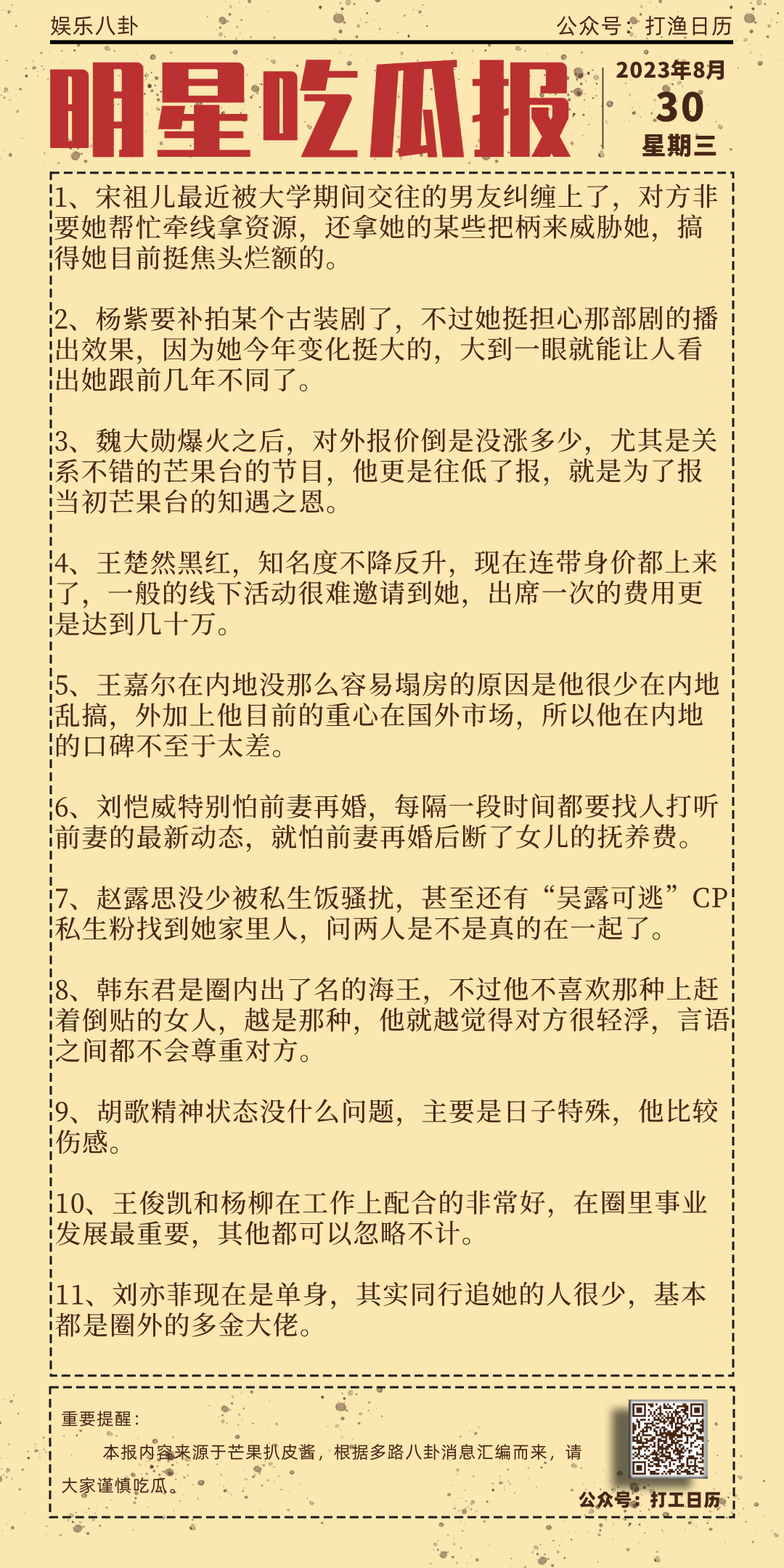 娱乐八卦

公众号：打渔日历

明星吃瓜报

2023年8月
30
星期三

1、宋祖儿最近被大学期间交往的男友纠缠上了，对方非要她帮忙牵线拿资源，还拿她的某些把柄来威胁她，搞得她目前挺焦头烂额的。

2、杨紫要补拍某个古装剧了，不过她挺担心那部剧的播出效果，因为她今年变化挺大的，大到一眼就能让人看出她跟前几年不同了。

3、魏大勋爆火之后，对外报价倒是没涨多少，尤其是关系不错的芒果台的节目，他更是往低了报，就是为了报当初芒果台的知遇之恩。

4、王楚然黑红，知名度不降反升，现在连带身价都上来了，一般的线下活动很难邀请到她，出席一次的费用更是达到几十万。

5、王嘉尔在内地没那么容易塌房的原因是他很少在内地乱搞，外加上他目前的重心在国外市场，所以他在内地的口碑不至于太差。

6、刘恺威特别怕前妻再婚，每隔一段时间都要找人打听前妻的最新动态，就怕前妻再婚后断了女儿的抚养费。

7、赵露思没少被私生饭骚扰，甚至还有“吴露可逃”CP私生粉找到她家里人，问两人是不是真的在一起了。

8、韩东君是圈内出了名的海王，不过他不喜欢那种上赶着倒贴的女人，越是那种，他就越觉得对方很轻浮，言语之间都不会尊重对方。

9、胡歌精神状态没什么问题，主要是日子特殊，他比较伤感。

10、王俊凯和杨柳在工作上配合的非常好，在圈里事业发展最重要，其他都可以忽略不计。

11、刘亦菲现在是单身，其实同行追她的人很少，基本都是圈外的多金大佬。

重要提醒：

本报内容来源于芒果扒皮酱，根据多路八卦消息汇编而来，请大家谨慎吃瓜。

公众号：打工日历